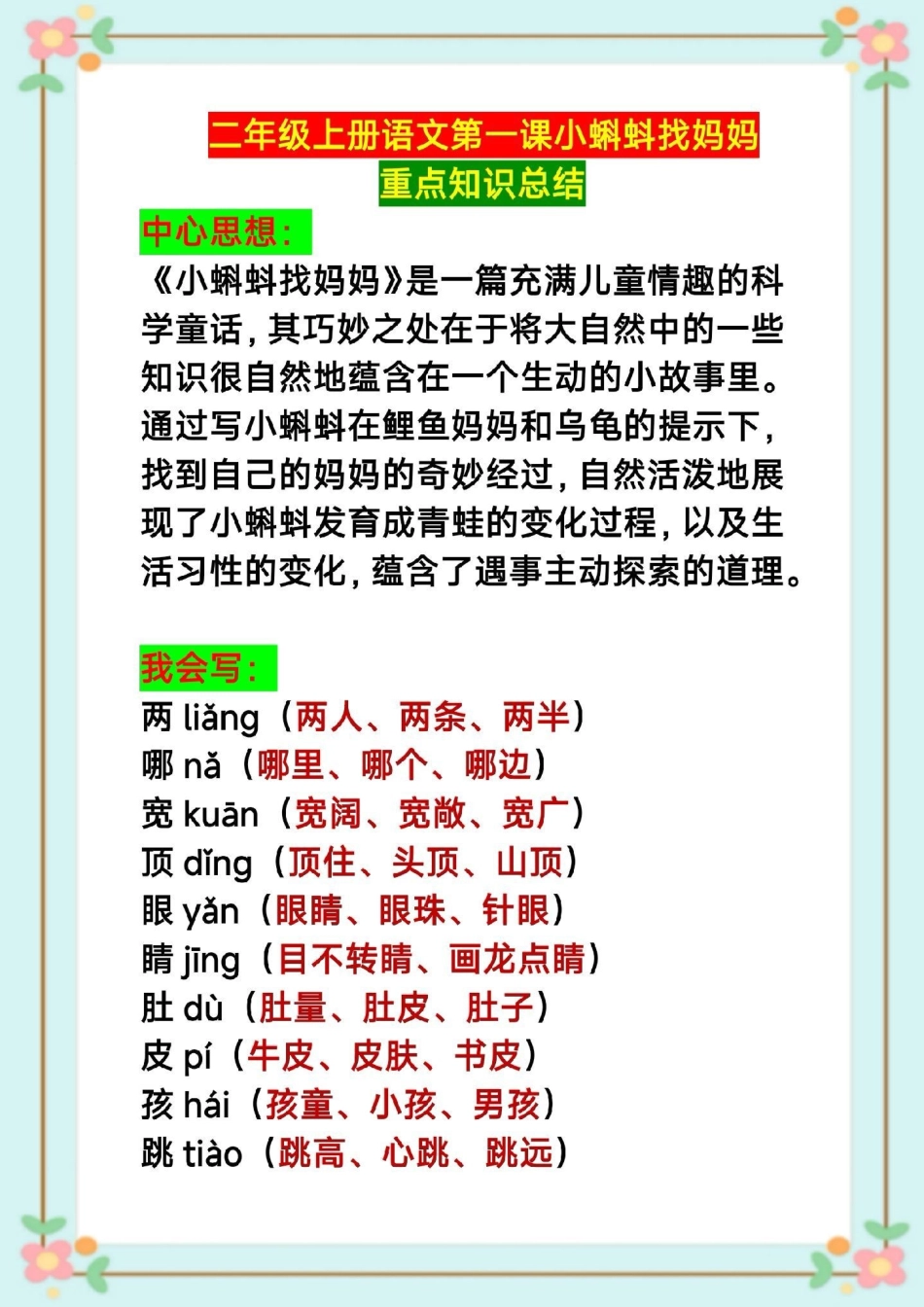 二年级上册语文第一课小蝌蚪找妈妈
重点知识总结

中心思想：
《小蝌蚪找妈妈》是一篇充满儿童情趣的科学童话，其巧妙之处在于将大自然中的一些知识很自然地蕴含在一个生动的小故事里。通过写小蝌蚪在鲤鱼妈妈和乌龟的提示下，找到自己的妈妈的奇妙经过，自然活泼地展现了小蝌蚪发育成青蛙的变化过程，以及生活习性的变化，蕴含了遇事主动探索的道理。

我会写：
两 liǎng（两人、两条、两半）
哪 nǎ（哪里、哪个、哪边）
宽 kuān（宽阔、宽敞、宽广）
顶 dǐng（顶住、头顶、山顶）
眼 yǎn（眼睛、眼珠、针眼）
睛 jīng（目不转睛、画龙点睛）
肚 dù（肚量、肚皮、肚子）
皮 pí（牛皮、皮肤、书皮）
孩 hái（孩童、小孩、男孩）
跳 tiào（跳高、心跳、跳远）